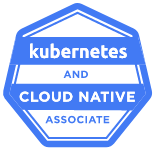 kubernetes
AND
CLOUD NATIVE
ASSOCIATE